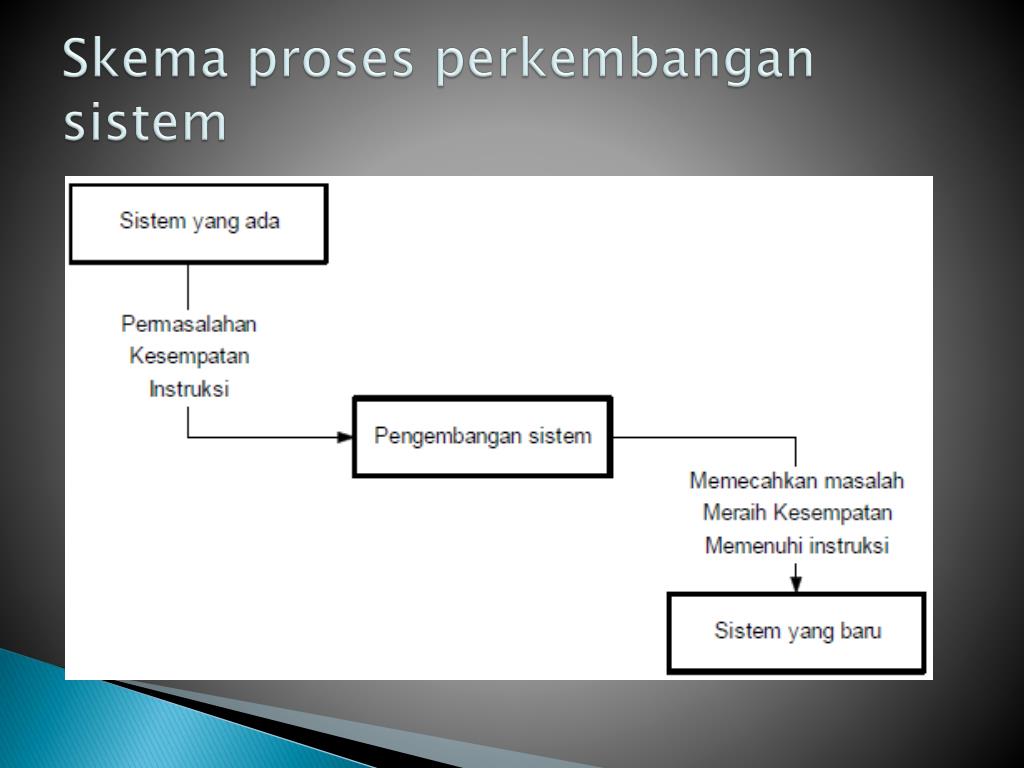 Skema proses perkembangan sistem

Sistem yang ada

Permasalahan
Kesempatan
Instruksi

Pengembangan sistem

Memecahkan masalah
Meraih Kesempatan
Memenuhi instruksi

Sistem yang baru